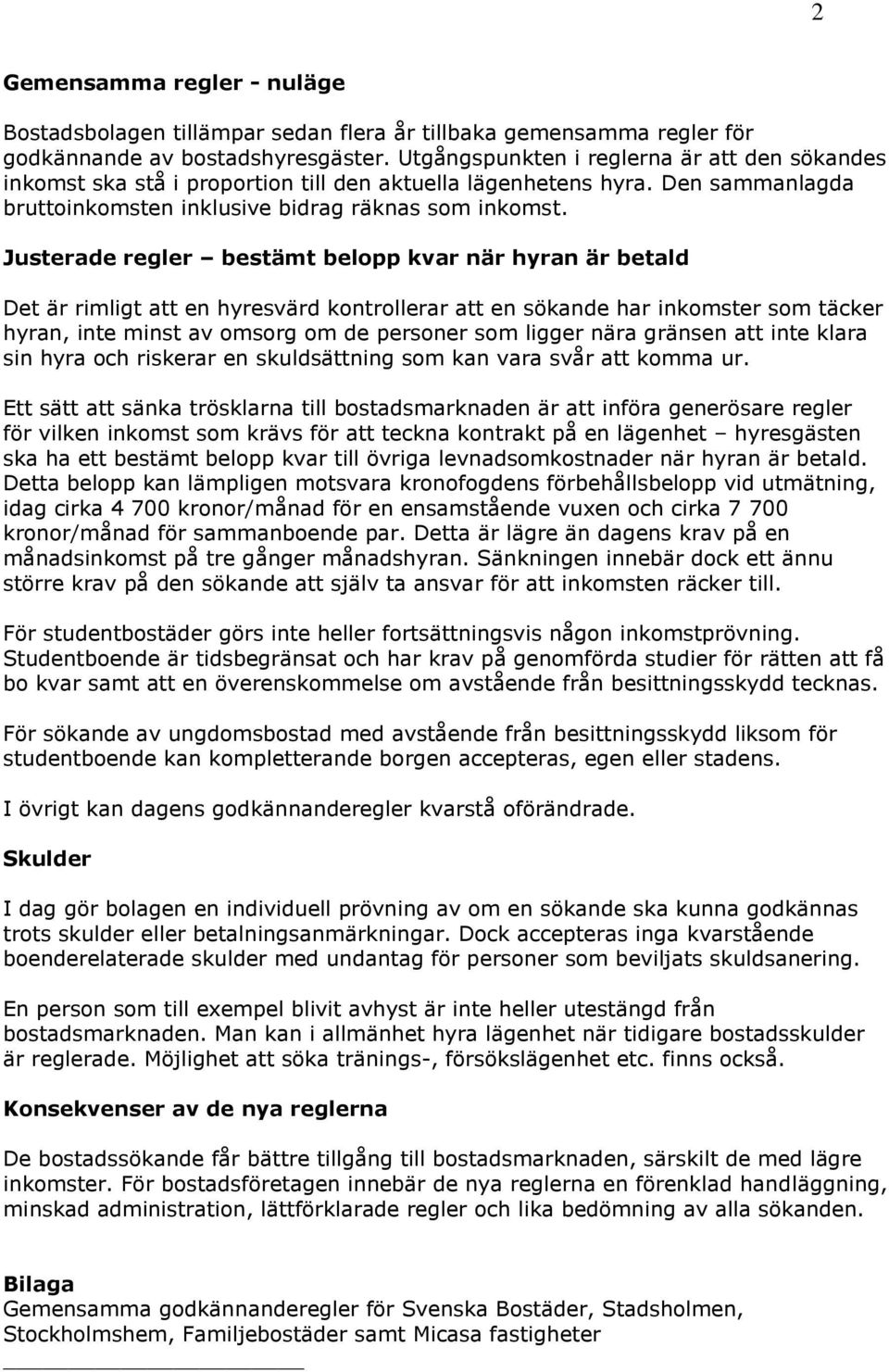 2

Gemensamma regler - nuläge

Bostadsbolagen tillämpar sedan flera år tillbaka gemensamma regler för godkännande av bostadshyresgäster. Utgångspunkten i reglerna är att den sökandes inkomst ska stå i proportion till den aktuella lägenhetens hyra. Den sammanlagda bruttoinkomsten inklusive bidrag räknas som inkomst.

Justerade regler – bestämt belopp kvar när hyran är betald

Det är rimligt att en hyresvärd kontrollerar att en sökande har inkomster som täcker hyran, inte minst av omsorg om de personer som ligger nära gränsen att inte klara sin hyra och riskerar en skuldsättning som kan vara svår att komma ur.

Ett sätt att sänka trösklarna till bostadsmarknaden är att införa generösare regler för vilken inkomst som krävs för att teckna kontrakt på en lägenhet – hyresgästen ska ha ett bestämt belopp kvar till övriga levnadsomkostnader när hyran är betald. Detta belopp kan lämpligen motsvara kronofogdens förbehållsbelopp vid utmätning, idag cirka 4 700 kronor/månad för en ensamstående vuxen och cirka 7 700 kronor/månad för sammanboende par. Detta är lägre än dagens krav på en månadsinkomst på tre gånger månadshyran. Sänkningen innebär dock ett ännu större krav på den sökande att själv ta ansvar för att inkomsten räcker till.

För studentbostäder görs inte heller fortsättningsvis någon inkomstprövning. Studentboende är tidsbegränsat och har krav på genomförda studier för rätten att få bo kvar samt att en överenskommelse om avstående från besittningsskydd tecknas.

För sökande av ungdomsbostad med avstående från besittningsskydd liksom för studentboende kan kompletterande borgen accepteras, egen eller stadens.

I övrigt kan dagens godkännanderegler kvarstå oförändrade.

Skulder

I dag gör bolagen en individuell prövning av om en sökande ska kunna godkännas trots skulder eller betalningsanmärkningar. Dock accepteras inga kvarstående boenderelaterade skulder med undantag för personer som beviljats skuldsanering.

En person som till exempel blivit avhyst är inte heller utestängd från bostadsmarknaden. Man kan i allmänhet hyra lägenhet när tidigare bostadsskulder är reglerade. Möjlighet att söka tränings-, försökslägenhet etc. finns också.

Konsekvenser av de nya reglerna

De bostadssökande får bättre tillgång till bostadsmarknaden, särskilt de med lägre inkomster. För bostadsföretagen innebär de nya reglerna en förenklad handläggning, minskad administration, lättförklarade regler och lika bedömning av alla sökanden.

Bilaga
Gemensamma godkännanderegler för Svenska Bostäder, Stadsholmen, Stockholmshem, Familjebostäder samt Micasa fastigheter